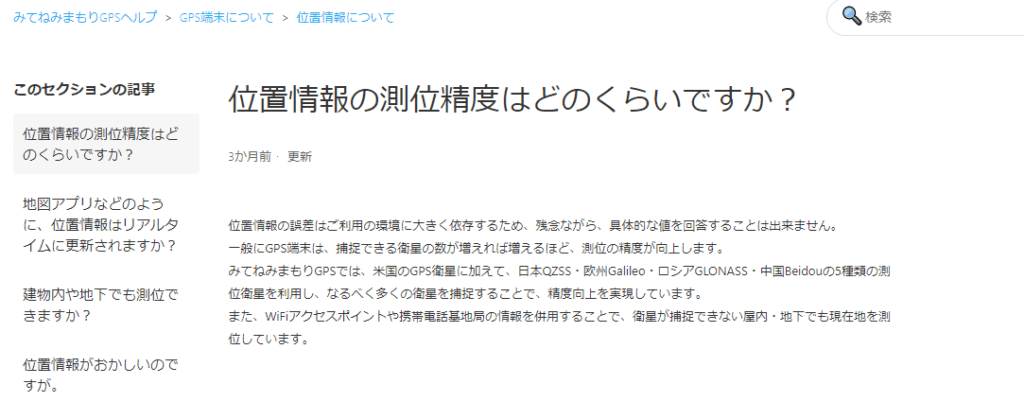 みてねみまもりGPSヘルプ > GPS端末について > 位置情報について

検索

このセクションの記事

位置情報の測位精度はどのくらいですか？

地図アプリなどのように、位置情報はリアルタイムに更新されますか？

建物内や地下でも測位できますか？

位置情報がおかしいのですが。

位置情報の測位精度はどのくらいですか？

3か月前 · 更新

位置情報の誤差はご利用の環境に大きく依存するため、残念ながら、具体的な値を回答することは出来ません。
一般にGPS端末は、捕捉できる衛星の数が増えれば増えるほど、測位の精度が向上します。
みてねみまもりGPSでは、米国のGPS衛星に加えて、日本QZSS・欧州Galileo・ロシアGLONASS・中国Beidouの5種類の測位衛星を利用し、なるべく多くの衛星を捕捉することで、精度向上を実現しています。
また、WiFiアクセスポイントや携帯電話基地局の情報を併用することで、衛星が捕捉できない屋内・地下でも現在地を測位しています。